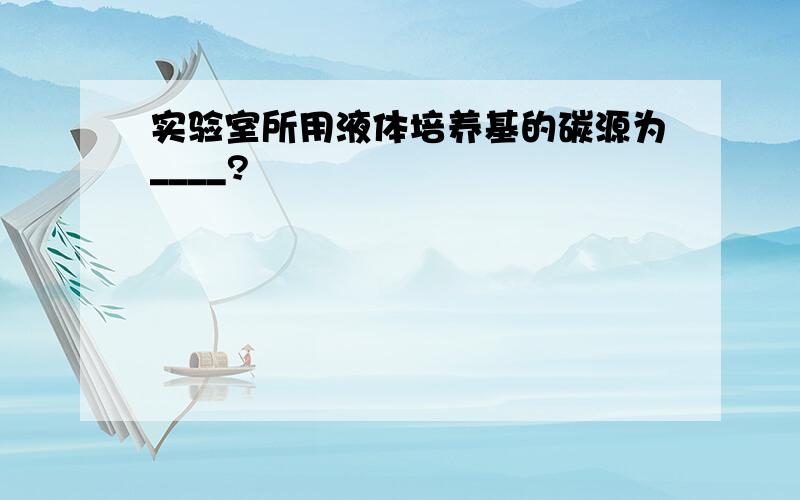 实验室所用液体培养基的碳源为____?